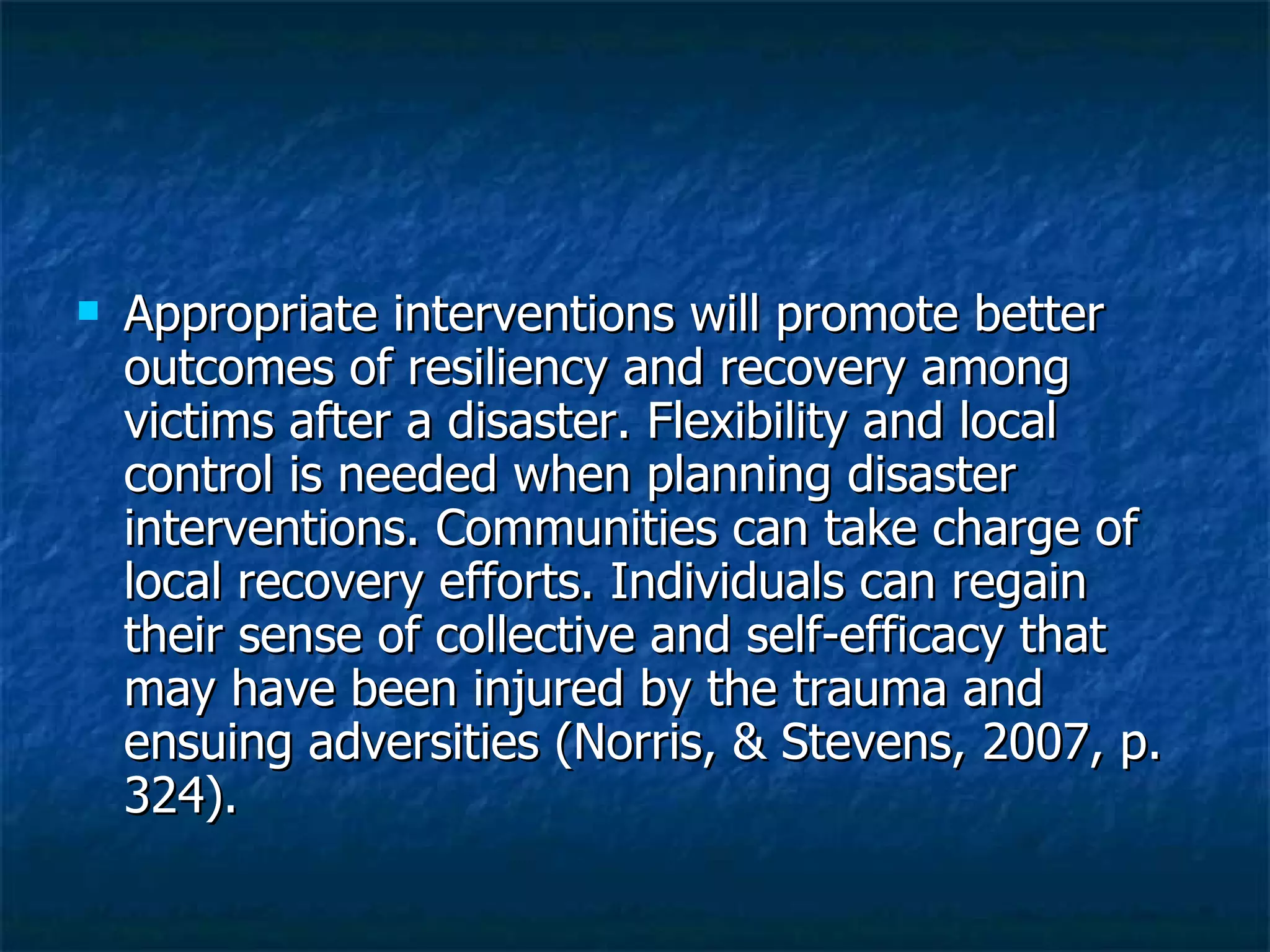 Appropriate interventions will promote better outcomes of resiliency and recovery among victims after a disaster. Flexibility and local control is needed when planning disaster interventions. Communities can take charge of local recovery efforts. Individuals can regain their sense of collective and self-efficacy that may have been injured by the trauma and ensuing adversities (Norris, & Stevens, 2007, p. 324).